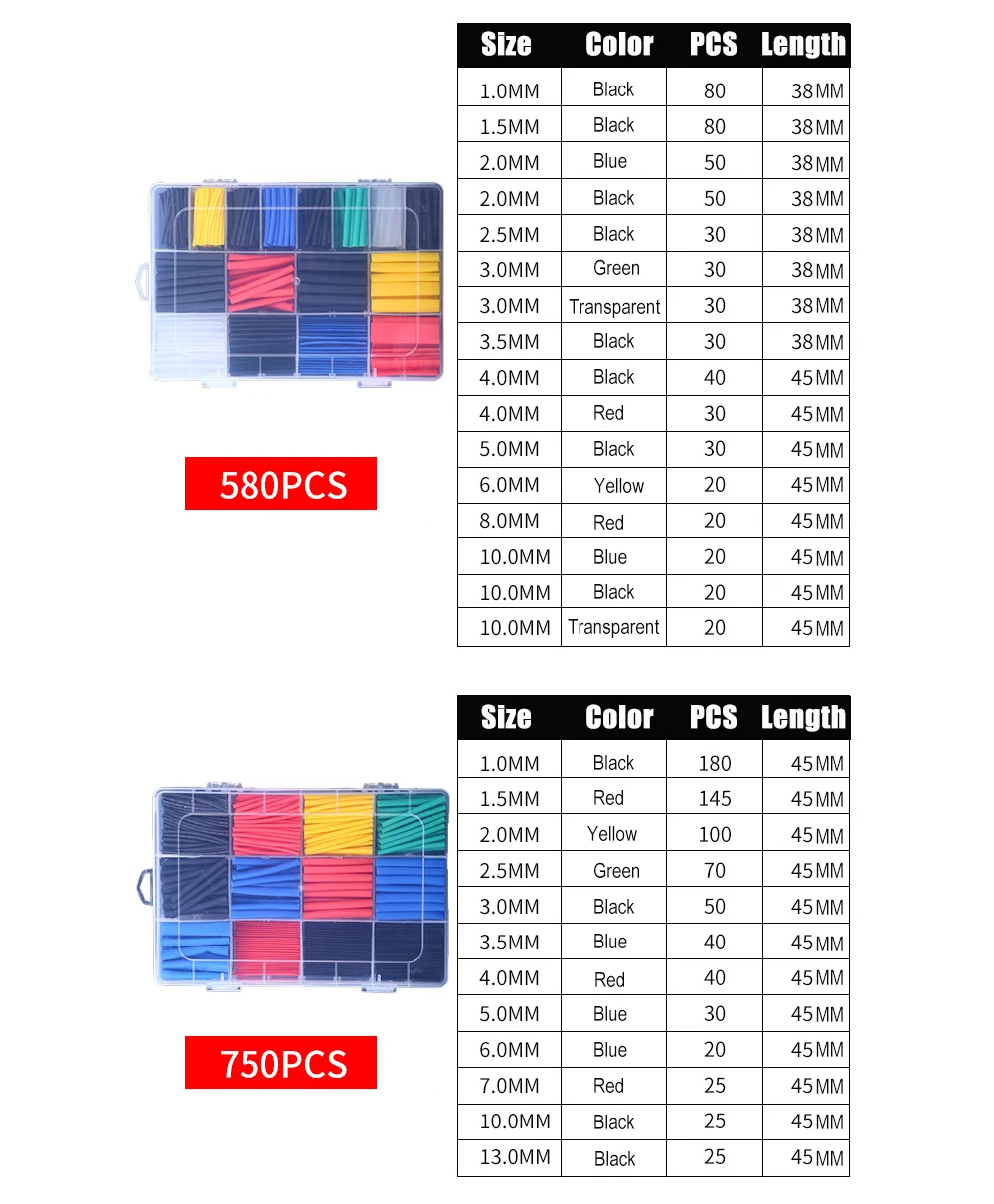 580PCS

| Size | Color | PCS | Length |
|---|---|---|---|
| 1.0MM | Black | 80 | 38MM |
| 1.5MM | Black | 80 | 38MM |
| 2.0MM | Blue | 50 | 38MM |
| 2.0MM | Black | 50 | 38MM |
| 2.5MM | Black | 30 | 38MM |
| 3.0MM | Green | 30 | 38MM |
| 3.0MM | Transparent | 30 | 38MM |
| 3.5MM | Black | 30 | 38MM |
| 4.0MM | Black | 40 | 45MM |
| 4.0MM | Red | 30 | 45MM |
| 5.0MM | Black | 30 | 45MM |
| 6.0MM | Yellow | 20 | 45MM |
| 8.0MM | Red | 20 | 45MM |
| 10.0MM | Blue | 20 | 45MM |
| 10.0MM | Black | 20 | 45MM |
| 10.0MM | Transparent | 20 | 45MM |

750PCS

| Size | Color | PCS | Length |
|---|---|---|---|
| 1.0MM | Black | 180 | 45MM |
| 1.5MM | Red | 145 | 45MM |
| 2.0MM | Yellow | 100 | 45MM |
| 2.5MM | Green | 70 | 45MM |
| 3.0MM | Black | 50 | 45MM |
| 3.5MM | Blue | 40 | 45MM |
| 4.0MM | Red | 40 | 45MM |
| 5.0MM | Blue | 30 | 45MM |
| 6.0MM | Blue | 20 | 45MM |
| 7.0MM | Red | 25 | 45MM |
| 10.0MM | Black | 25 | 45MM |
| 13.0MM | Black | 25 | 45MM |